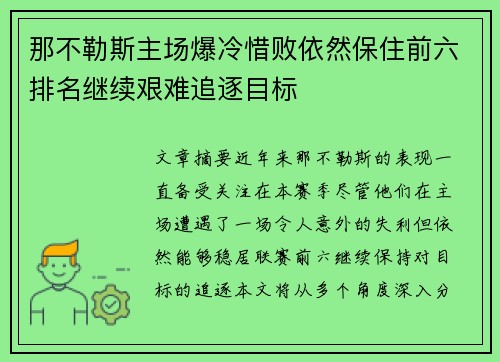 那不勒斯主场爆冷惜败依然保住前六排名继续艰难追逐目标

文章摘要近年来那不勒斯的表现一直备受关注在本赛季尽管他们在主场遭遇了一场令人意外的失利但依然能够稳居联赛前六继续保持对目标的追逐本文将从多个角度深入分